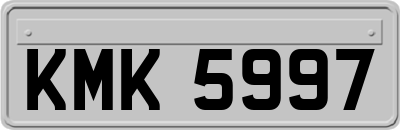 KMK 5997